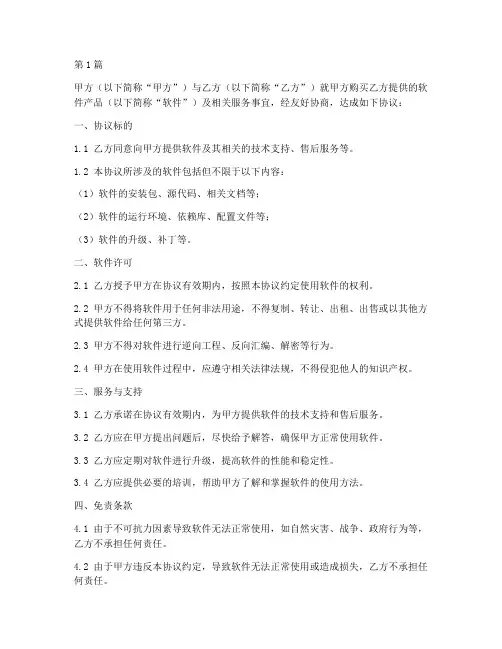 第1篇

甲方（以下简称“甲方”）与乙方（以下简称“乙方”）就甲方购买乙方提供的软件产品（以下简称“软件”）及相关服务事宜，经友好协商，达成如下协议：

一、协议标的

1.1 乙方同意向甲方提供软件及其相关的技术支持、售后服务等。

1.2 本协议所涉及的软件包括但不限于以下内容：

（1）软件的安装包、源代码、相关文档等；

（2）软件的运行环境、依赖库、配置文件等；

（3）软件的升级、补丁等。

二、软件许可

2.1 乙方授予甲方在协议有效期内，按照本协议约定使用软件的权利。

2.2 甲方不得将软件用于任何非法用途，不得复制、转让、出租、出售或以其他方式提供软件给任何第三方。

2.3 甲方不得对软件进行逆向工程、反向汇编、解密等行为。

2.4 甲方在使用软件过程中，应遵守相关法律法规，不得侵犯他人的知识产权。

三、服务与支持

3.1 乙方承诺在协议有效期内，为甲方提供软件的技术支持和售后服务。

3.2 乙方应在甲方提出问题后，尽快给予解答，确保甲方正常使用软件。

3.3 乙方应定期对软件进行升级，提高软件的性能和稳定性。

3.4 乙方应提供必要的培训，帮助甲方了解和掌握软件的使用方法。

四、免责条款

4.1 由于不可抗力因素导致软件无法正常使用，如自然灾害、战争、政府行为等，乙方不承担任何责任。

4.2 由于甲方违反本协议约定，导致软件无法正常使用或造成损失，乙方不承担任何责任。